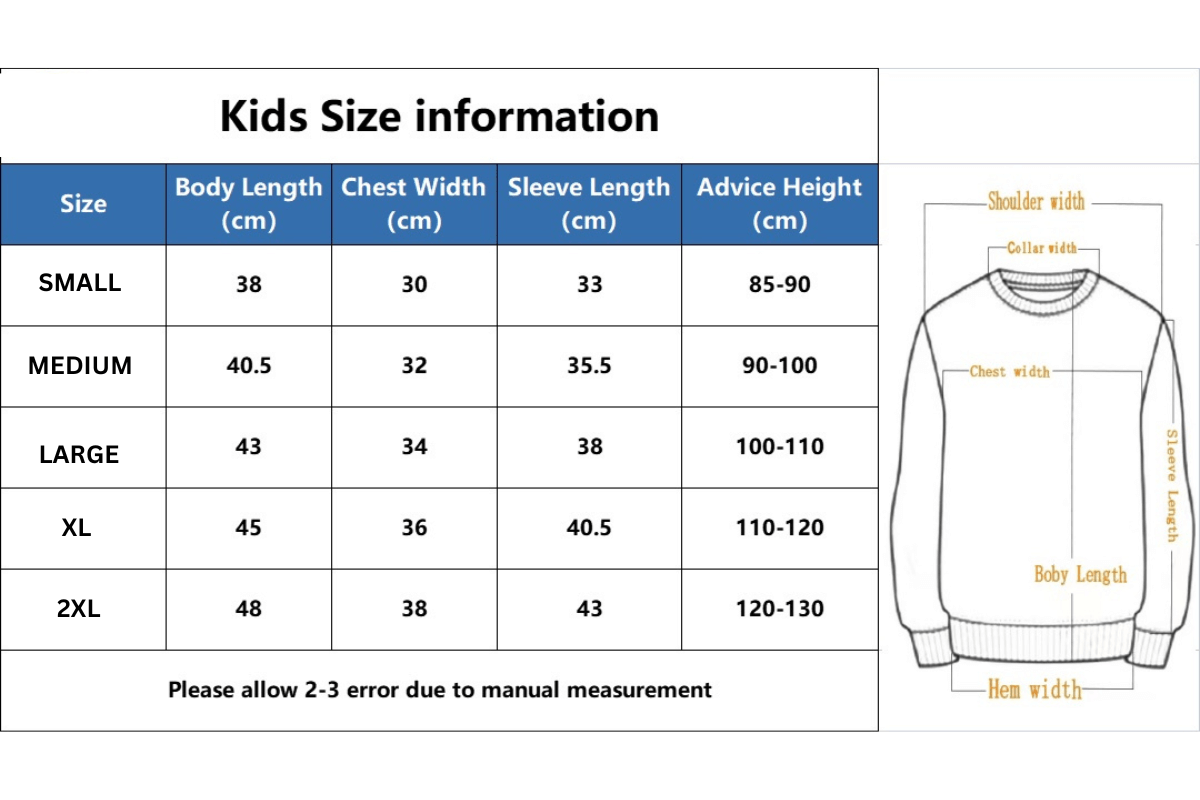 Kids Size information

| Size | Body Length (cm) | Chest Width (cm) | Sleeve Length (cm) | Advice Height (cm) |
|---|---|---|---|---|
| SMALL | 38 | 30 | 33 | 85-90 |
| MEDIUM | 40.5 | 32 | 35.5 | 90-100 |
| LARGE | 43 | 34 | 38 | 100-110 |
| XL | 45 | 36 | 40.5 | 110-120 |
| 2XL | 48 | 38 | 43 | 120-130 |

Please allow 2-3 error due to manual measurement

Shoulder width
Collar width
Chest width
Sleeve Length
Boby Length
Hem width